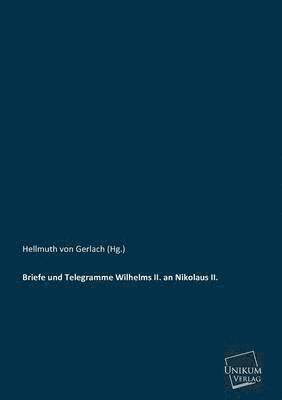 Hellmuth von Gerlach (Hg.)

Briefe und Telegramme Wilhelms II. an Nikolaus II.

UNIKUM VERLAG